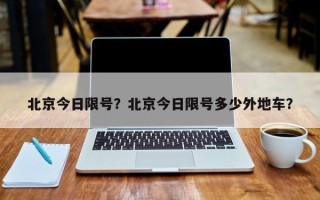 北京今日限号？北京今日限号多少外地车？